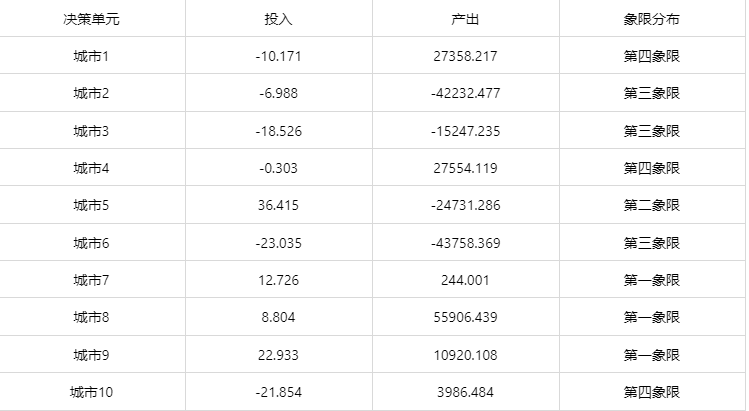 | 决策单元 | 投入 | 产出 | 象限分布 |
|---|---|---|---|
| 城市1 | -10.171 | 27358.217 | 第四象限 |
| 城市2 | -6.988 | -42232.477 | 第三象限 |
| 城市3 | -18.526 | -15247.235 | 第三象限 |
| 城市4 | -0.303 | 27554.119 | 第四象限 |
| 城市5 | 36.415 | -24731.286 | 第二象限 |
| 城市6 | -23.035 | -43758.369 | 第三象限 |
| 城市7 | 12.726 | 244.001 | 第一象限 |
| 城市8 | 8.804 | 55906.439 | 第一象限 |
| 城市9 | 22.933 | 10920.108 | 第一象限 |
| 城市10 | -21.854 | 3986.484 | 第四象限 |